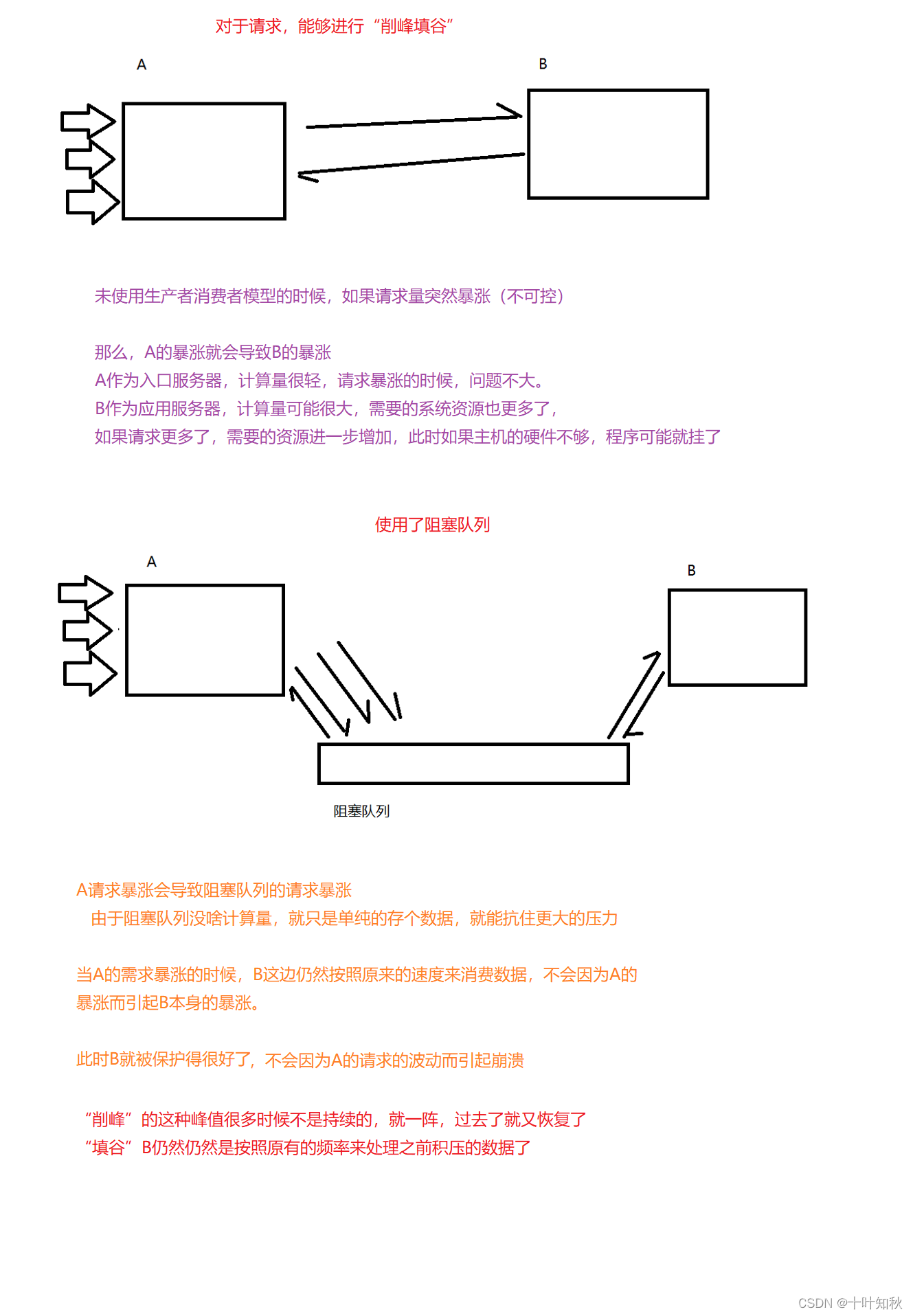 对于请求，能够进行“削峰填谷”

A

B

未使用生产者消费者模型的时候，如果请求量突然暴涨（不可控）

那么，A的暴涨就会导致B的暴涨
A作为入口服务器，计算量很轻，请求暴涨的时候，问题不大。
B作为应用服务器，计算量可能很大，需要的系统资源也更多了，
如果请求更多了，需要的资源进一步增加，此时如果主机的硬件不够，程序可能就挂了

使用了阻塞队列

A

B

阻塞队列

A请求暴涨会导致阻塞队列的请求暴涨
由于阻塞队列没啥计算量，就只是单纯的存个数据，就能抗住更大的压力

当A的需求暴涨的时候，B这边仍然按照原来的速度来消费数据，不会因为A的暴涨而引起B本身的暴涨。

此时B就被保护得很好了，不会因为A的请求的波动而引起崩溃

“削峰”的这种峰值很多时候不是持续的，就一阵，过去了就又恢复了
“填谷”B仍然仍然是按照原有的频率来处理之前积压的数据了

CSDN @十叶知秋